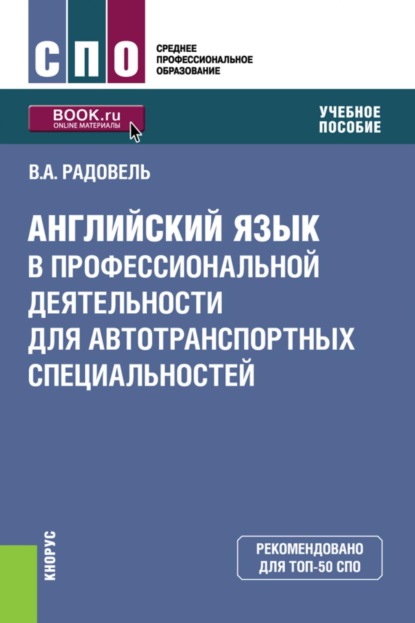 СПО
СРЕДНЕЕ ПРОФЕССИОНАЛЬНОЕ ОБРАЗОВАНИЕ

BOOK.ru
ONLINE МАТЕРИАЛЫ

УЧЕБНОЕ ПОСОБИЕ

В.А. РАДОВЕЛЬ

АНГЛИЙСКИЙ ЯЗЫК В ПРОФЕССИОНАЛЬНОЙ ДЕЯТЕЛЬНОСТИ ДЛЯ АВТОТРАНСПОРТНЫХ СПЕЦИАЛЬНОСТЕЙ

КНОРУС

РЕКОМЕНДОВАНО ДЛЯ ТОП-50 СПО